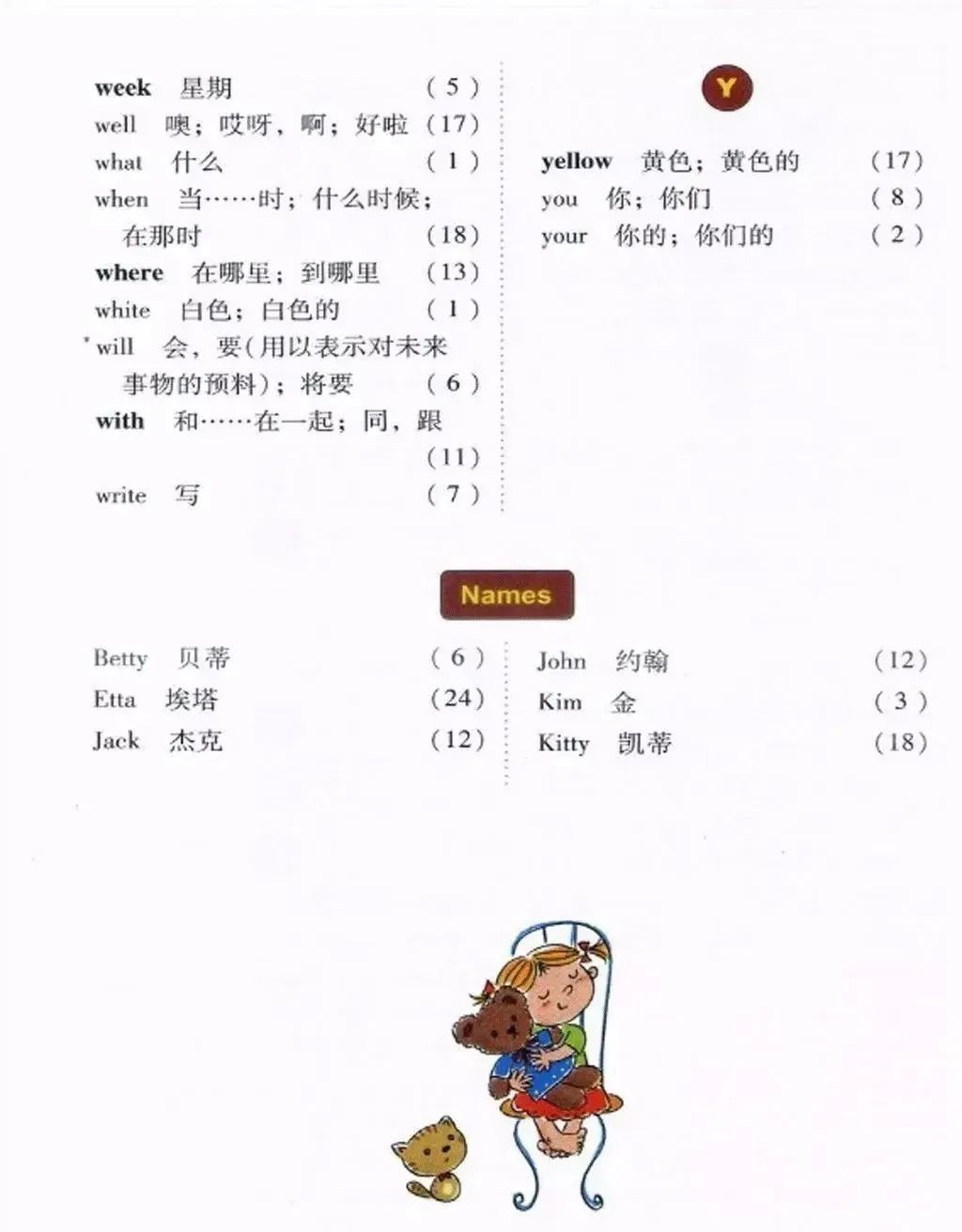 week 星期 (5)
well 噢；哎呀，啊；好啦 (17)
what 什么 (1)
when 当……时；什么时候；在那时 (18)
where 在哪里；到哪里 (13)
white 白色；白色的 (1)
*will 会，要(用以表示对未来事物的预料)；将要 (6)
with 和……在一起；同，跟 (11)
write 写 (7)

Y

yellow 黄色；黄色的 (17)
you 你；你们 (8)
your 你的；你们的 (2)

Names

Betty 贝蒂 (6)
Etta 埃塔 (24)
Jack 杰克 (12)

John 约翰 (12)
Kim 金 (3)
Kitty 凯蒂 (18)